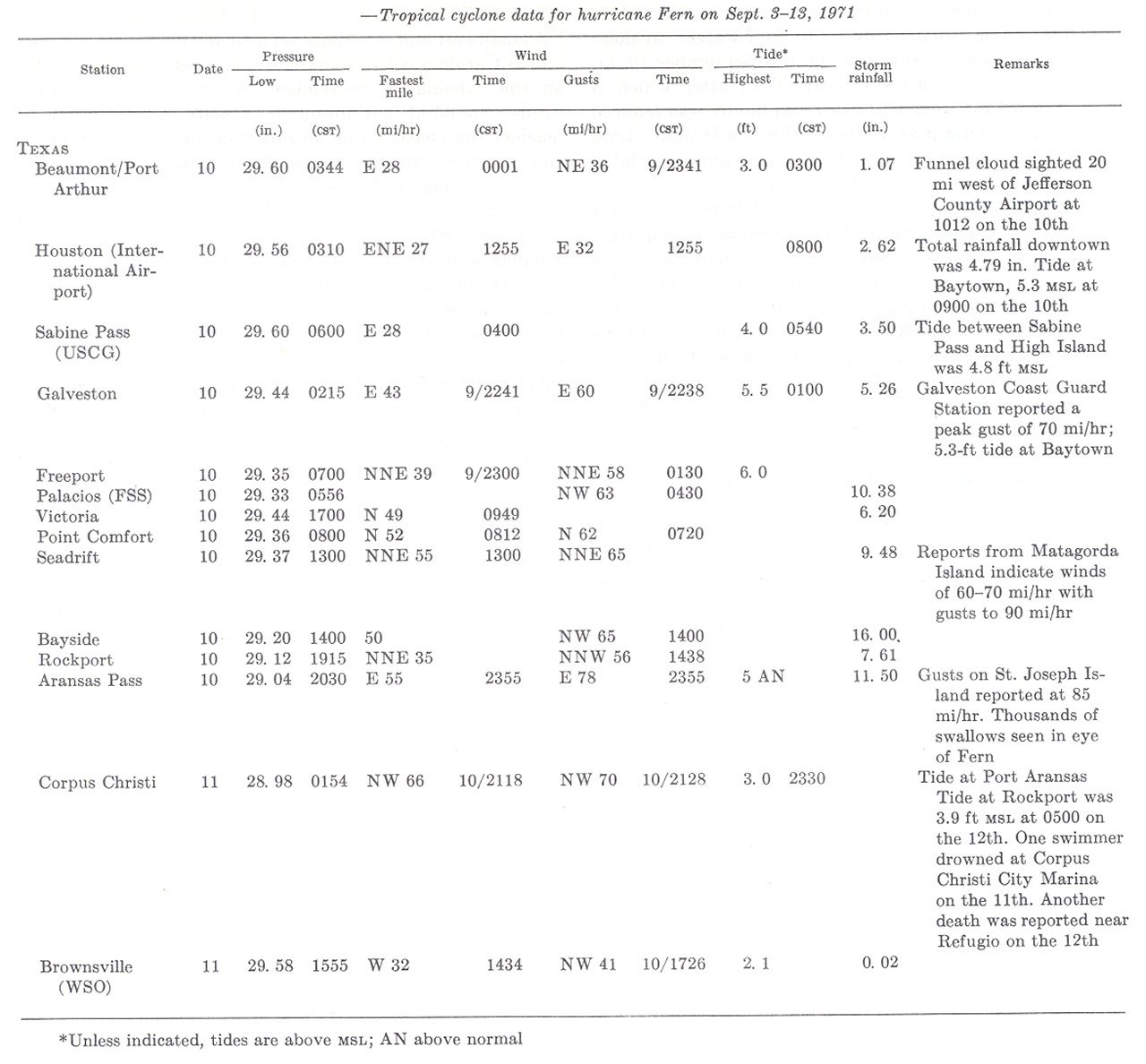 —Tropical cyclone data for hurricane Fern on Sept. 3–13, 1971

| Station | Date | Pressure Low | Pressure Time | Wind Fastest mile | Wind Time | Wind Gusts | Wind Time | Tide* Highest | Tide* Time | Storm rainfall | Remarks |
|---|---|---|---|---|---|---|---|---|---|---|---|
| | | (in.) | (CST) | (mi/hr) | (CST) | (mi/hr) | (CST) | (ft) | (CST) | (in.) | |
| TEXAS | | | | | | | | | | | |
| Beaumont/Port Arthur | 10 | 29. 60 | 0344 | E 28 | 0001 | NE 36 | 9/2341 | 3. 0 | 0300 | 1. 07 | Funnel cloud sighted 20 mi west of Jefferson County Airport at 1012 on the 10th |
| Houston (International Airport) | 10 | 29. 56 | 0310 | ENE 27 | 1255 | E 32 | 1255 | | 0800 | 2. 62 | Total rainfall downtown was 4.79 in. Tide at Baytown, 5.3 MSL at 0900 on the 10th |
| Sabine Pass (USCG) | 10 | 29. 60 | 0600 | E 28 | 0400 | | | 4. 0 | 0540 | 3. 50 | Tide between Sabine Pass and High Island was 4.8 ft MSL |
| Galveston | 10 | 29. 44 | 0215 | E 43 | 9/2241 | E 60 | 9/2238 | 5. 5 | 0100 | 5. 26 | Galveston Coast Guard Station reported a peak gust of 70 mi/hr; 5.3-ft tide at Baytown |
| Freeport | 10 | 29. 35 | 0700 | NNE 39 | 9/2300 | NNE 58 | 0130 | 6. 0 | | | |
| Palacios (FSS) | 10 | 29. 33 | 0556 | | | NW 63 | 0430 | | | 10. 38 | |
| Victoria | 10 | 29. 44 | 1700 | N 49 | 0949 | | | | | 6. 20 | |
| Point Comfort | 10 | 29. 36 | 0800 | N 52 | 0812 | N 62 | 0720 | | | | |
| Seadrift | 10 | 29. 37 | 1300 | NNE 55 | 1300 | NNE 65 | | | | 9. 48 | Reports from Matagorda Island indicate winds of 60–70 mi/hr with gusts to 90 mi/hr |
| Bayside | 10 | 29. 20 | 1400 | 50 | | NW 65 | 1400 | | | 16. 00 | |
| Rockport | 10 | 29. 12 | 1915 | NNE 35 | | NNW 56 | 1438 | | | 7. 61 | |
| Aransas Pass | 10 | 29. 04 | 2030 | E 55 | 2355 | E 78 | 2355 | 5 AN | | 11. 50 | Gusts on St. Joseph Island reported at 85 mi/hr. Thousands of swallows seen in eye of Fern |
| Corpus Christi | 11 | 28. 98 | 0154 | NW 66 | 10/2118 | NW 70 | 10/2128 | 3. 0 | 2330 | | Tide at Port Aransas Tide at Rockport was 3.9 ft MSL at 0500 on the 12th. One swimmer drowned at Corpus Christi City Marina on the 11th. Another death was reported near Refugio on the 12th |
| Brownsville (WSO) | 11 | 29. 58 | 1555 | W 32 | 1434 | NW 41 | 10/1726 | 2. 1 | | 0. 02 | |

*Unless indicated, tides are above MSL; AN above normal